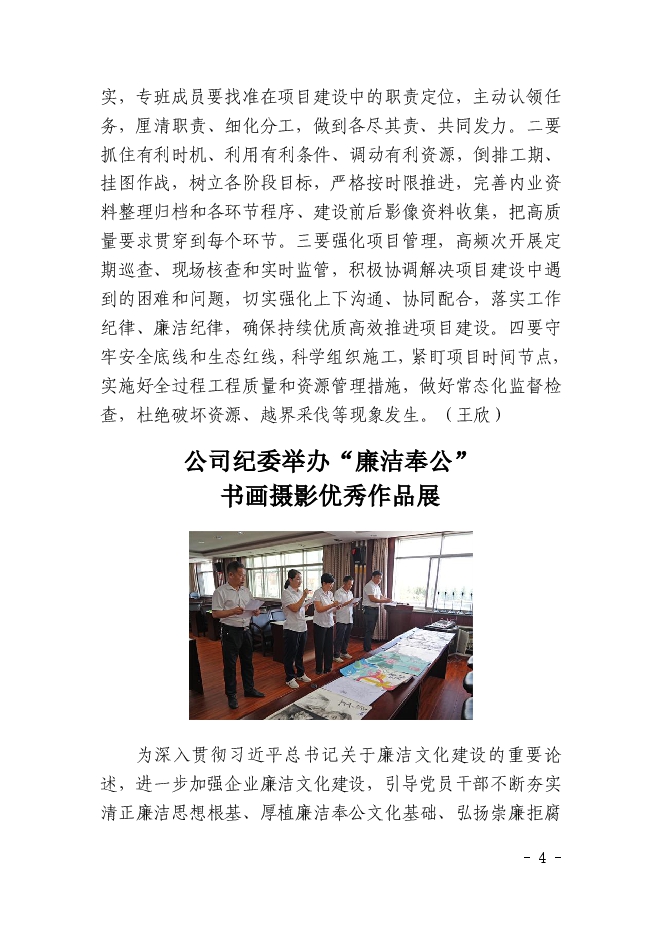 实，专班成员要找准在项目建设中的职责定位，主动认领任务，厘清职责、细化分工，做到各尽其责、共同发力。二要抓住有利时机、利用有利条件、调动有利资源，倒排工期、挂图作战，树立各阶段目标，严格按时限推进，完善内业资料整理归档和各环节程序、建设前后影像资料收集，把高质量要求贯穿到每个环节。三要强化项目管理，高频次开展定期巡查、现场核查和实时监管，积极协调解决项目建设中遇到的困难和问题，切实强化上下沟通、协同配合，落实工作纪律、廉洁纪律，确保持续优质高效推进项目建设。四要守牢安全底线和生态红线，科学组织施工，紧盯项目时间节点，实施好全过程工程质量和资源管理措施，做好常态化监督检查，杜绝破坏资源、越界采伐等现象发生。（王欣）

公司纪委举办“廉洁奉公”书画摄影优秀作品展

为深入贯彻习近平总书记关于廉洁文化建设的重要论述，进一步加强企业廉洁文化建设，引导党员干部不断夯实清正廉洁思想根基、厚植廉洁奉公文化基础、弘扬崇廉拒腐

- 4 -